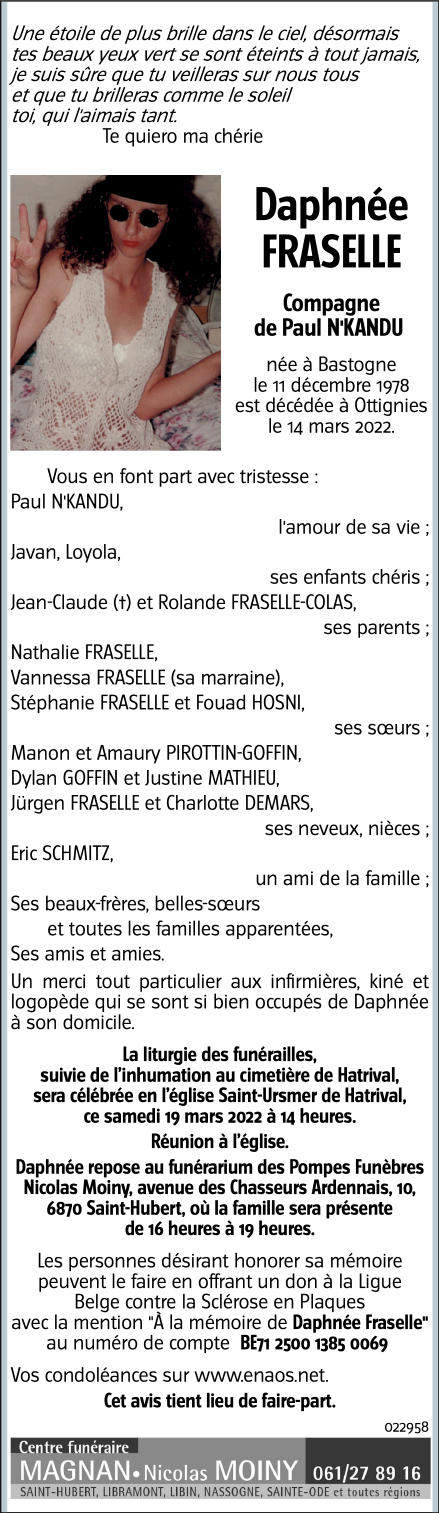 Une étoile de plus brille dans le ciel, désormais tes beaux yeux vert se sont éteints à tout jamais, je suis sûre que tu veilleras sur nous tous et que tu brilleras comme le soleil toi, qui l'aimais tant.
Te quiero ma chérie

Daphnée FRASELLE

Compagne de Paul N'KANDU

née à Bastogne le 11 décembre 1978 est décédée à Ottignies le 14 mars 2022.

Vous en font part avec tristesse :
Paul N'KANDU,
l'amour de sa vie ;
Javan, Loyola,
ses enfants chéris ;
Jean-Claude (†) et Rolande FRASELLE-COLAS,
ses parents ;
Nathalie FRASELLE,
Vannessa FRASELLE (sa marraine),
Stéphanie FRASELLE et Fouad HOSNI,
ses sœurs ;
Manon et Amaury PIROTTIN-GOFFIN,
Dylan GOFFIN et Justine MATHIEU,
Jürgen FRASELLE et Charlotte DEMARS,
ses neveux, nièces ;
Eric SCHMITZ,
un ami de la famille ;
Ses beaux-frères, belles-sœurs
et toutes les familles apparentées,
Ses amis et amies.

Un merci tout particulier aux infirmières, kiné et logopède qui se sont si bien occupés de Daphnée à son domicile.

La liturgie des funérailles, suivie de l'inhumation au cimetière de Hatrival, sera célébrée en l'église Saint-Ursmer de Hatrival, ce samedi 19 mars 2022 à 14 heures.

Réunion à l'église.

Daphnée repose au funérarium des Pompes Funèbres Nicolas Moiny, avenue des Chasseurs Ardennais, 10, 6870 Saint-Hubert, où la famille sera présente de 16 heures à 19 heures.

Les personnes désirant honorer sa mémoire peuvent le faire en offrant un don à la Ligue Belge contre la Sclérose en Plaques avec la mention "À la mémoire de Daphnée Fraselle" au numéro de compte BE71 2500 1385 0069

Vos condoléances sur www.enaos.net.

Cet avis tient lieu de faire-part.

022958

Centre funéraire
MAGNAN • Nicolas MOINY 061/27 89 16
SAINT-HUBERT, LIBRAMONT, LIBIN, NASSOGNE, SAINTE-ODE et toutes régions